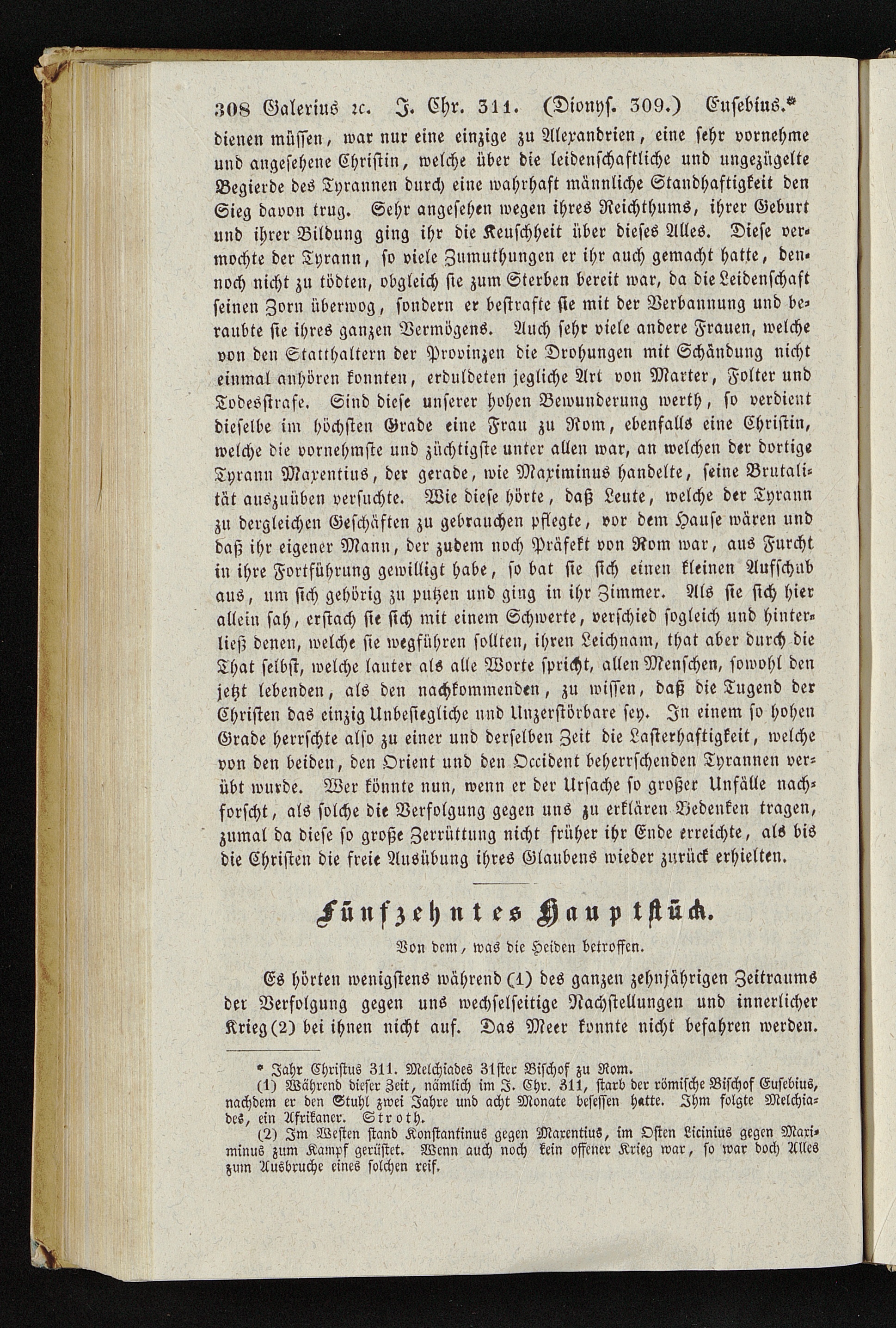 308 Galerius ꝛc. J. Chr. 311. (Dionyſ. 309.) Euſebius.*

dienen müſſen, war nur eine einzige zu Alexandrien, eine ſehr vornehme und angeſehene Chriſtin, welche über die leidenſchaftliche und ungezügelte Begierde des Tyrannen durch eine wahrhaft männliche Standhaftigkeit den Sieg davon trug. Sehr angeſehen wegen ihres Reichthums, ihrer Geburt und ihrer Bildung ging ihr die Keuſchheit über dieſes Alles. Dieſe vermochte der Tyrann, ſo viele Zumuthungen er ihr auch gemacht hatte, dennoch nicht zu tödten, obgleich ſie zum Sterben bereit war, da die Leidenſchaft ſeinen Zorn überwog, ſondern er beſtrafte ſie mit der Verbannung und beraubte ſie ihres ganzen Vermögens. Auch ſehr viele andere Frauen, welche von den Statthaltern der Provinzen die Drohungen mit Schändung nicht einmal anhören konnten, erduldeten jegliche Art von Marter, Folter und Todesſtrafe. Sind dieſe unſerer hohen Bewunderung werth, ſo verdient dieſelbe im höchſten Grade eine Frau zu Rom, ebenfalls eine Chriſtin, welche die vornehmſte und züchtigſte unter allen war, an welchen der dortige Tyrann Maxentius, der gerade, wie Maximinus handelte, ſeine Brutalität auszuüben verſuchte. Wie dieſe hörte, daß Leute, welche der Tyrann zu dergleichen Geſchäften zu gebrauchen pflegte, vor dem Hauſe wären und daß ihr eigener Mann, der zudem noch Präfekt von Rom war, aus Furcht in ihre Fortführung gewilligt habe, ſo bat ſie ſich einen kleinen Aufſchub aus, um ſich gehörig zu putzen und ging in ihr Zimmer. Als ſie ſich hier allein ſah, erſtach ſie ſich mit einem Schwerte, verſchied ſogleich und hinterließ denen, welche ſie wegführen ſollten, ihren Leichnam, that aber durch die That ſelbſt, welche lauter als alle Worte ſpricht, allen Menſchen, ſowohl den jetzt lebenden, als den nachkommenden, zu wiſſen, daß die Tugend der Chriſten das einzig Unbeſiegliche und Unzerſtörbare ſey. In einem ſo hohen Grade herrſchte alſo zu einer und derſelben Zeit die Laſterhaftigkeit, welche von den beiden, den Orient und den Occident beherrſchenden Tyrannen verübt wurde. Wer könnte nun, wenn er der Urſache ſo großer Unfälle nachforſcht, als ſolche die Verfolgung gegen uns zu erklären Bedenken tragen, zumal da dieſe ſo große Zerrüttung nicht früher ihr Ende erreichte, als bis die Chriſten die freie Ausübung ihres Glaubens wieder zurück erhielten.

Fünfzehntes Hauptſtück.

Von dem, was die Heiden betroffen.

Es hörten wenigſtens während (1) des ganzen zehnjährigen Zeitraums der Verfolgung gegen uns wechſelſeitige Nachſtellungen und innerlicher Krieg (2) bei ihnen nicht auf. Das Meer konnte nicht befahren werden.

* Jahr Chriſtus 311. Melchiades 31ſter Biſchof zu Rom.

(1) Während dieſer Zeit, nämlich im J. Chr. 311, ſtarb der römiſche Biſchof Euſebius, nachdem er den Stuhl zwei Jahre und acht Monate beſeſſen hatte. Ihm folgte Melchiades, ein Afrikaner. Stroth.

(2) Im Weſten ſtand Konſtantinus gegen Maxentius, im Oſten Licinius gegen Maximinus zum Kampf gerüſtet. Wenn auch noch kein offener Krieg war, ſo war doch Alles zum Ausbruche eines ſolchen reif.